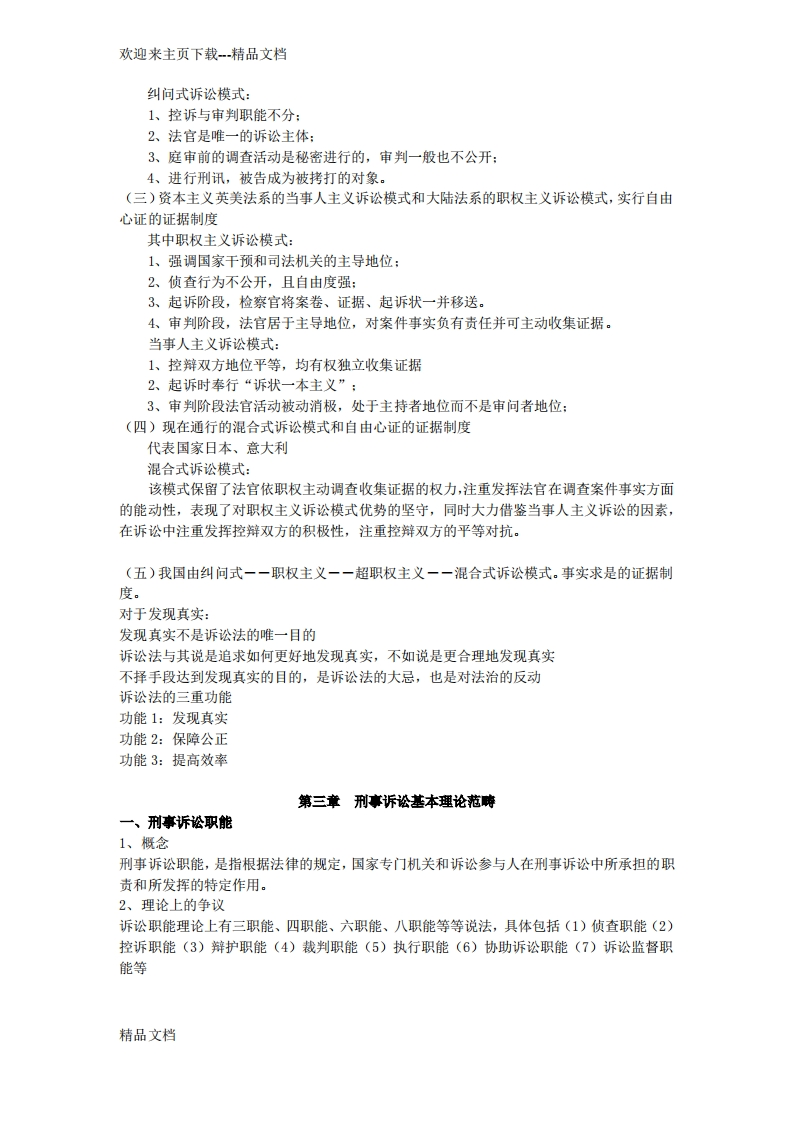 欢迎来主页下载---精品文档

纠问式诉讼模式：
1、控诉与审判职能不分；
2、法官是唯一的诉讼主体；
3、庭审前的调查活动是秘密进行的，审判一般也不公开；
4、进行刑讯，被告成为被拷打的对象。
（三）资本主义英美法系的当事人主义诉讼模式和大陆法系的职权主义诉讼模式，实行自由心证的证据制度
其中职权主义诉讼模式：
1、强调国家干预和司法机关的主导地位；
2、侦查行为不公开，且自由度强；
3、起诉阶段，检察官将案卷、证据、起诉状一并移送。
4、审判阶段，法官居于主导地位，对案件事实负有责任并可主动收集证据。
当事人主义诉讼模式：
1、控辩双方地位平等，均有权独立收集证据
2、起诉时奉行“诉状一本主义”；
3、审判阶段法官活动被动消极，处于主持者地位而不是审问者地位；
（四）现在通行的混合式诉讼模式和自由心证的证据制度
代表国家日本、意大利
混合式诉讼模式：
该模式保留了法官依职权主动调查收集证据的权力，注重发挥法官在调查案件事实方面的能动性，表现了对职权主义诉讼模式优势的坚守，同时大力借鉴当事人主义诉讼的因素，在诉讼中注重发挥控辩双方的积极性，注重控辩双方的平等对抗。

（五）我国由纠问式——职权主义——超职权主义——混合式诉讼模式。事实求是的证据制度。
对于发现真实：
发现真实不是诉讼法的唯一目的
诉讼法与其说是追求如何更好地发现真实，不如说是更合理地发现真实
不择手段达到发现真实的目的，是诉讼法的大忌，也是对法治的反动
诉讼法的三重功能
功能 1：发现真实
功能 2：保障公正
功能 3：提高效率

第三章 刑事诉讼基本理论范畴
一、刑事诉讼职能
1、概念
刑事诉讼职能，是指根据法律的规定，国家专门机关和诉讼参与人在刑事诉讼中所承担的职责和所发挥的特定作用。
2、理论上的争议
诉讼职能理论上有三职能、四职能、六职能、八职能等等说法，具体包括（1）侦查职能（2）控诉职能（3）辩护职能（4）裁判职能（5）执行职能（6）协助诉讼职能（7）诉讼监督职能等

精品文档